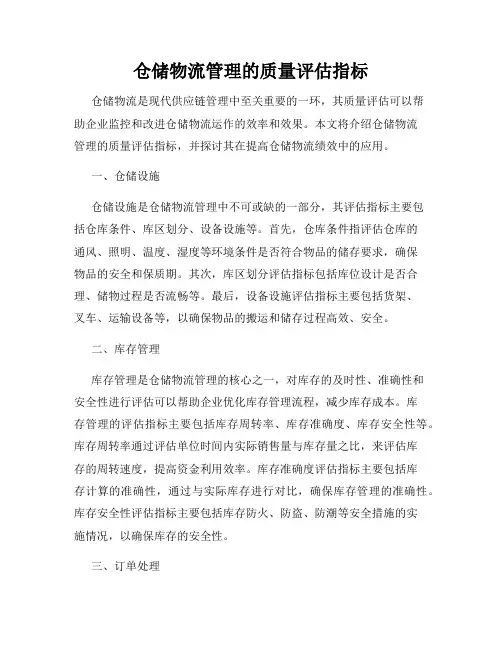 仓储物流管理的质量评估指标

仓储物流是现代供应链管理中至关重要的一环，其质量评估可以帮助企业监控和改进仓储物流运作的效率和效果。本文将介绍仓储物流管理的质量评估指标，并探讨其在提高仓储物流绩效中的应用。

一、仓储设施

仓储设施是仓储物流管理中不可或缺的一部分，其评估指标主要包括仓库条件、库区划分、设备设施等。首先，仓库条件指评估仓库的通风、照明、温度、湿度等环境条件是否符合物品的储存要求，确保物品的安全和保质期。其次，库区划分评估指标包括库位设计是否合理、储物过程是否流畅等。最后，设备设施评估指标主要包括货架、叉车、运输设备等，以确保物品的搬运和储存过程高效、安全。

二、库存管理

库存管理是仓储物流管理的核心之一，对库存的及时性、准确性和安全性进行评估可以帮助企业优化库存管理流程，减少库存成本。库存管理的评估指标主要包括库存周转率、库存准确度、库存安全性等。库存周转率通过评估单位时间内实际销售量与库存量之比，来评估库存的周转速度，提高资金利用效率。库存准确度评估指标主要包括库存计算的准确性，通过与实际库存进行对比，确保库存管理的准确性。库存安全性评估指标主要包括库存防火、防盗、防潮等安全措施的实施情况，以确保库存的安全性。

三、订单处理